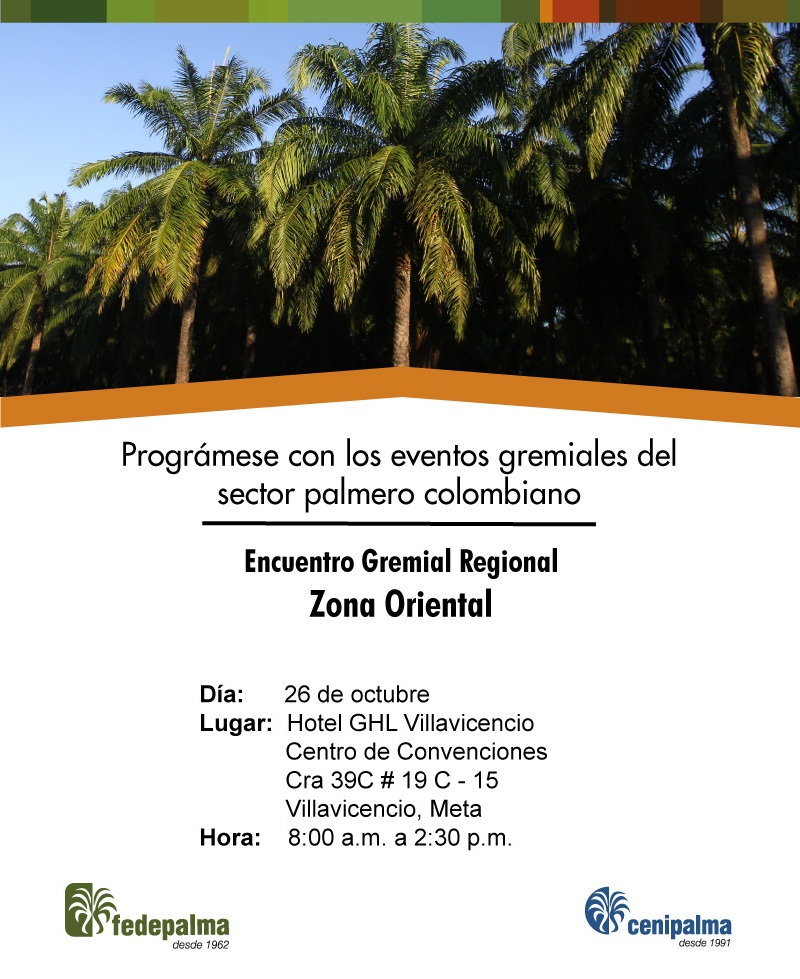 Prográmese con los eventos gremiales del sector palmero colombiano

Encuentro Gremial Regional
Zona Oriental

Día: 26 de octubre
Lugar: Hotel GHL Villavicencio
Centro de Convenciones
Cra 39C # 19 C - 15
Villavicencio, Meta
Hora: 8:00 a.m. a 2:30 p.m.

fedepalma
desde 1962

cenipalma
desde 1991